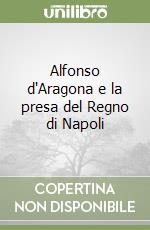 unilibro

Alfonso d'Aragona e la presa del Regno di Napoli

COPERTINA NON DISPONIBILE